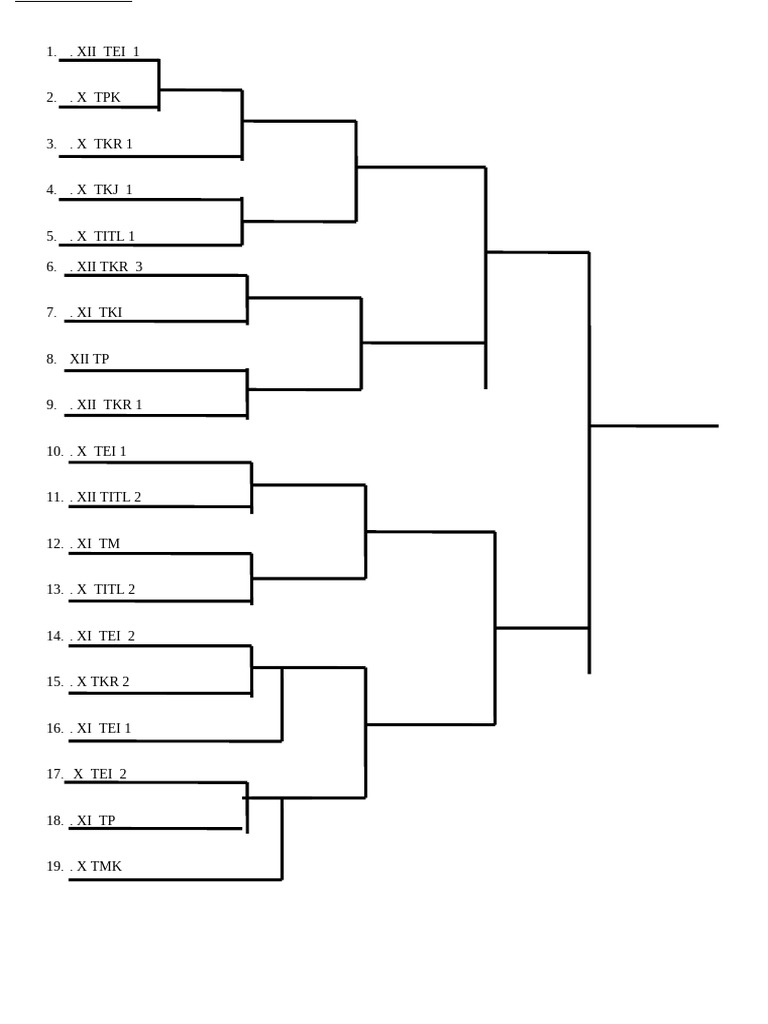 1. . XII TEI 1
2. . X TPK
3. . X TKR 1
4. . X TKJ 1
5. . X TITL 1
6. . XII TKR 3
7. . XI TKI
8. XII TP
9. . XII TKR 1
10. . X TEI 1
11. . XII TITL 2
12. . XI TM
13. . X TITL 2
14. . XI TEI 2
15. . X TKR 2
16. . XI TEI 1
17. X TEI 2
18. . XI TP
19. . X TMK